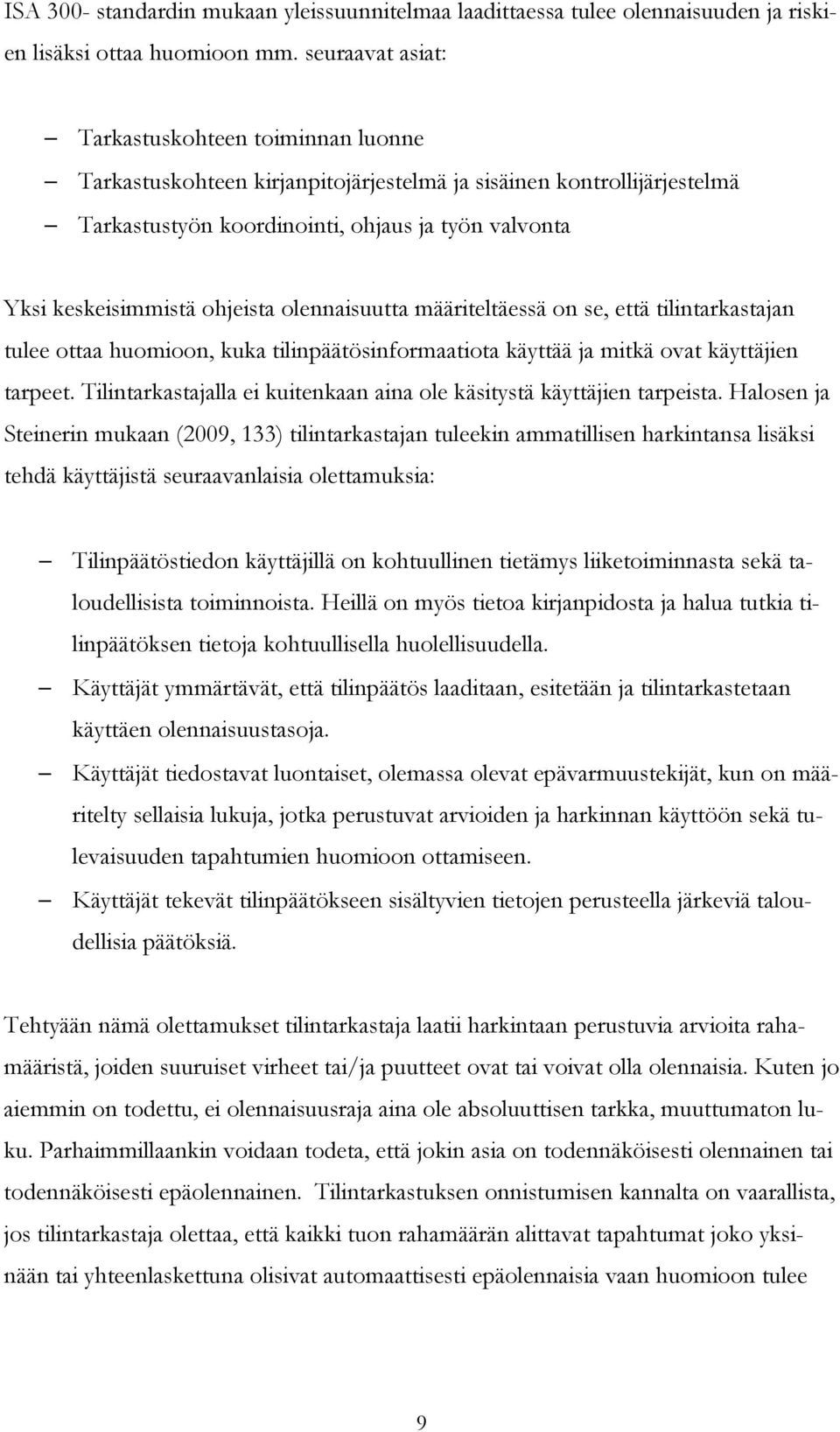 ISA 300- standardin mukaan yleissuunnitelmaa laadittaessa tulee olennaisuuden ja riskien lisäksi ottaa huomioon mm. seuraavat asiat:

– Tarkastuskohteen toiminnan luonne
– Tarkastuskohteen kirjanpitojärjestelmä ja sisäinen kontrollijärjestelmä
– Tarkastustyön koordinointi, ohjaus ja työn valvonta

Yksi keskeisimmistä ohjeista olennaisuutta määriteltäessä on se, että tilintarkastajan tulee ottaa huomioon, kuka tilinpäätösinformaatiota käyttää ja mitkä ovat käyttäjien tarpeet. Tilintarkastajalla ei kuitenkaan aina ole käsitystä käyttäjien tarpeista. Halosen ja Steinerin mukaan (2009, 133) tilintarkastajan tuleekin ammatillisen harkintansa lisäksi tehdä käyttäjistä seuraavanlaisia olettamuksia:

– Tilinpäätöstiedon käyttäjillä on kohtuullinen tietämys liiketoiminnasta sekä taloudellisista toiminnoista. Heillä on myös tietoa kirjanpidosta ja halua tutkia tilinpäätöksen tietoja kohtuullisella huolellisuudella.
– Käyttäjät ymmärtävät, että tilinpäätös laaditaan, esitetään ja tilintarkastetaan käyttäen olennaisuustasoja.
– Käyttäjät tiedostavat luontaiset, olemassa olevat epävarmuustekijät, kun on määritelty sellaisia lukuja, jotka perustuvat arvioiden ja harkinnan käyttöön sekä tulevaisuuden tapahtumien huomioon ottamiseen.
– Käyttäjät tekevät tilinpäätökseen sisältyvien tietojen perusteella järkeviä taloudellisia päätöksiä.

Tehtyään nämä olettamukset tilintarkastaja laatii harkintaan perustuvia arvioita rahamääristä, joiden suuruiset virheet tai/ja puutteet ovat tai voivat olla olennaisia. Kuten jo aiemmin on todettu, ei olennaisuusraja aina ole absoluuttisen tarkka, muuttumaton luku. Parhaimmillaankin voidaan todeta, että jokin asia on todennäköisesti olennainen tai todennäköisesti epäolennainen. Tilintarkastuksen onnistumisen kannalta on vaarallista, jos tilintarkastaja olettaa, että kaikki tuon rahamäärän alittavat tapahtumat joko yksinään tai yhteenlaskettuna olisivat automaattisesti epäolennaisia vaan huomioon tulee

9